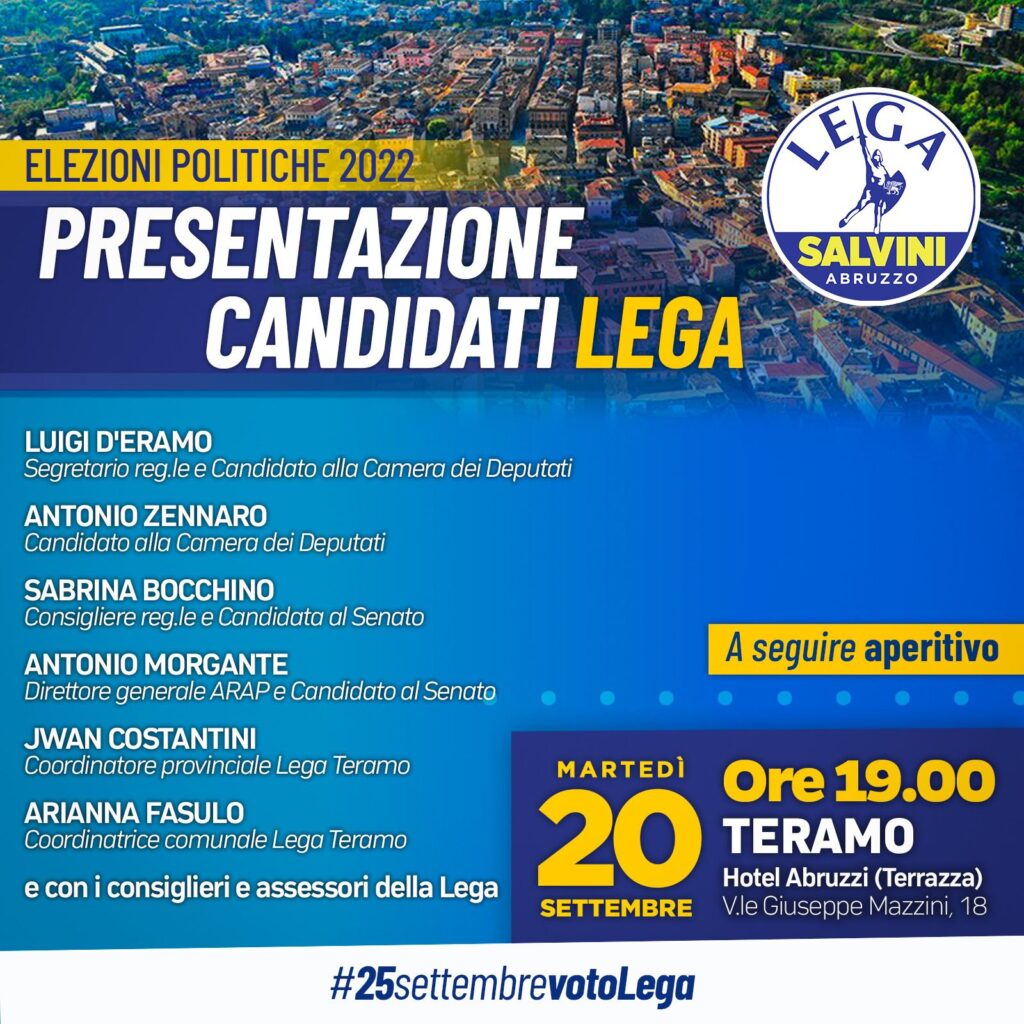 ELEZIONI POLITICHE 2022

PRESENTAZIONE CANDIDATI LEGA

LEGA
SALVINI
ABRUZZO

LUIGI D'ERAMO
Segretario reg.le e Candidato alla Camera dei Deputati

ANTONIO ZENNARO
Candidato alla Camera dei Deputati

SABRINA BOCCHINO
Consigliere reg.le e Candidata al Senato

ANTONIO MORGANTE
Direttore generale ARAP e Candidato al Senato

JWAN COSTANTINI
Coordinatore provinciale Lega Teramo

ARIANNA FASULO
Coordinatrice comunale Lega Teramo

e con i consiglieri e assessori della Lega

A seguire aperitivo

MARTEDÌ
20
SETTEMBRE

Ore 19.00
TERAMO
Hotel Abruzzi (Terrazza)
V.le Giuseppe Mazzini, 18

#25settembrevotoLega